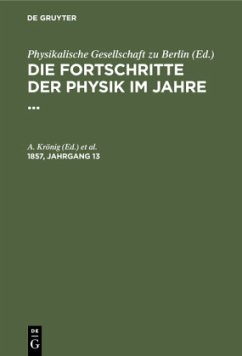 DE GRUYTER

Physikalische Gesellschaft zu Berlin (Ed.)
DIE FORTSCHRITTE DER PHYSIK IM JAHRE ...

A. Krönig (Ed.) et al.
1857, JAHRGANG 13

DE
G